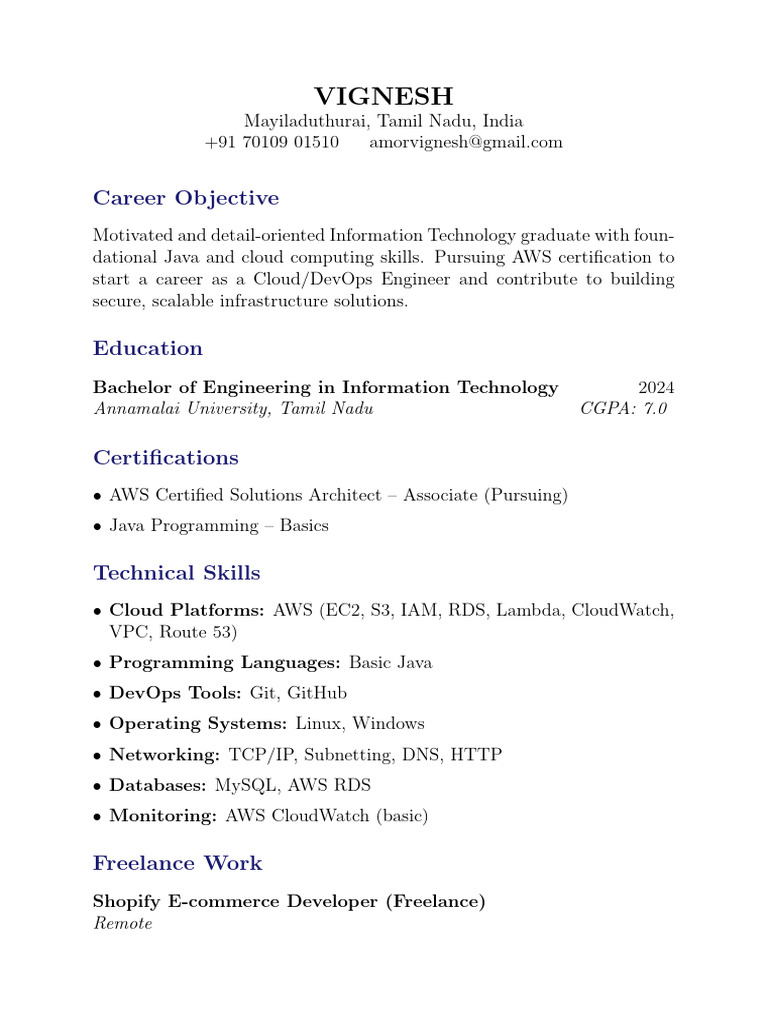 VIGNESH
Mayiladuthurai, Tamil Nadu, India
+91 70109 01510 amorvignesh@gmail.com

Career Objective

Motivated and detail-oriented Information Technology graduate with foundational Java and cloud computing skills. Pursuing AWS certification to start a career as a Cloud/DevOps Engineer and contribute to building secure, scalable infrastructure solutions.

Education

Bachelor of Engineering in Information Technology 2024
Annamalai University, Tamil Nadu CGPA: 7.0

Certifications

• AWS Certified Solutions Architect – Associate (Pursuing)
• Java Programming – Basics

Technical Skills

• Cloud Platforms: AWS (EC2, S3, IAM, RDS, Lambda, CloudWatch, VPC, Route 53)
• Programming Languages: Basic Java
• DevOps Tools: Git, GitHub
• Operating Systems: Linux, Windows
• Networking: TCP/IP, Subnetting, DNS, HTTP
• Databases: MySQL, AWS RDS
• Monitoring: AWS CloudWatch (basic)

Freelance Work

Shopify E-commerce Developer (Freelance)
Remote